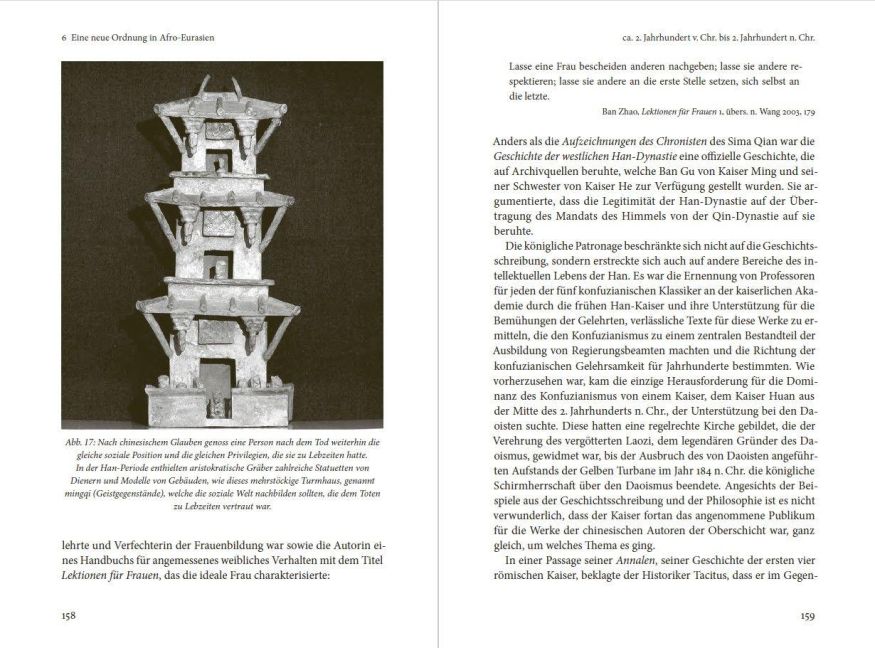 6 Eine neue Ordnung in Afro-Eurasien

Abb. 17: Nach chinesischem Glauben genoss eine Person nach dem Tod weiterhin die gleiche soziale Position und die gleichen Privilegien, die sie zu Lebzeiten hatte. In der Han-Periode enthielten aristokratische Gräber zahlreiche Statuetten von Dienern und Modelle von Gebäuden, wie dieses mehrstöckige Turmhaus, genannt mingqi (Geistgegenstände), welche die soziale Welt nachbilden sollten, die dem Toten zu Lebzeiten vertraut war.

lehrte und Verfechterin der Frauenbildung war sowie die Autorin eines Handbuchs für angemessenes weibliches Verhalten mit dem Titel Lektionen für Frauen, das die ideale Frau charakterisierte:

158

ca. 2. Jahrhundert v. Chr. bis 2. Jahrhundert n. Chr.

Lasse eine Frau bescheiden anderen nachgeben; lasse sie andere respektieren; lasse sie andere an die erste Stelle setzen, sich selbst an die letzte.

Ban Zhao, Lektionen für Frauen 1, übers. n. Wang 2003, 179

Anders als die Aufzeichnungen des Chronisten des Sima Qian war die Geschichte der westlichen Han-Dynastie eine offizielle Geschichte, die auf Archivquellen beruhte, welche Ban Gu von Kaiser Ming und seiner Schwester von Kaiser He zur Verfügung gestellt wurden. Sie argumentierte, dass die Legitimität der Han-Dynastie auf der Übertragung des Mandats des Himmels von der Qin-Dynastie auf sie beruhte.

Die königliche Patronage beschränkte sich nicht auf die Geschichtsschreibung, sondern erstreckte sich auch auf andere Bereiche des intellektuellen Lebens der Han. Es war die Ernennung von Professoren für jeden der fünf konfuzianischen Klassiker an der kaiserlichen Akademie durch die frühen Han-Kaiser und ihre Unterstützung für die Bemühungen der Gelehrten, verlässliche Texte für diese Werke zu ermitteln, die den Konfuzianismus zu einem zentralen Bestandteil der Ausbildung von Regierungsbeamten machten und die Richtung der konfuzianischen Gelehrsamkeit für Jahrhunderte bestimmten. Wie vorherzusehen war, kam die einzige Herausforderung für die Dominanz des Konfuzianismus von einem Kaiser, dem Kaiser Huan aus der Mitte des 2. Jahrhunderts n. Chr., der Unterstützung bei den Daoisten suchte. Diese hatten eine regelrechte Kirche gebildet, die der Verehrung des vergötterten Laozi, dem legendären Gründer des Daoismus, gewidmet war, bis der Ausbruch des von Daoisten angeführten Aufstands der Gelben Turbane im Jahr 184 n. Chr. die königliche Schirmherrschaft über den Daoismus beendete. Angesichts der Beispiele aus der Geschichtsschreibung und der Philosophie ist es nicht verwunderlich, dass der Kaiser fortan das angenommene Publikum für die Werke der chinesischen Autoren der Oberschicht war, ganz gleich, um welches Thema es ging.

In einer Passage seiner Annalen, seiner Geschichte der ersten vier römischen Kaiser, beklagte der Historiker Tacitus, dass er im Gegen-

159